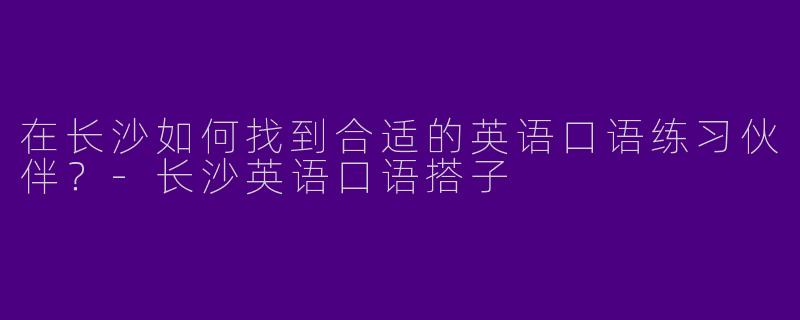 在长沙如何找到合适的英语口语练习伙伴？- 长沙英语口语搭子